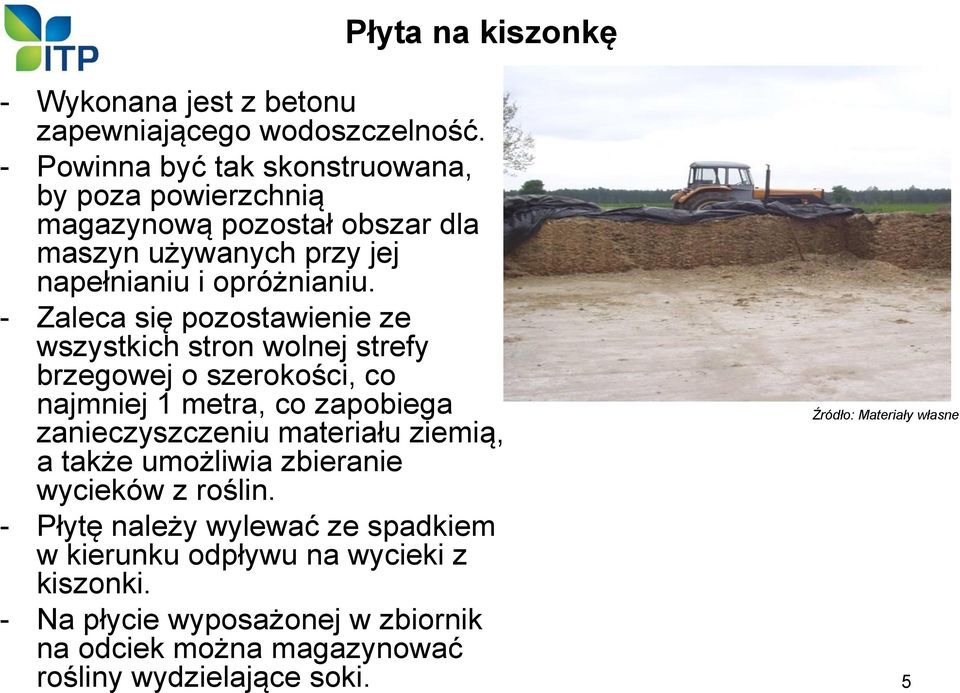 ITP

Płyta na kiszonkę

- Wykonana jest z betonu zapewniającego wodoszczelność.
- Powinna być tak skonstruowana, by poza powierzchnią magazynową pozostał obszar dla maszyn używanych przy jej napełnianiu i opróżnianiu.
- Zaleca się pozostawienie ze wszystkich stron wolnej strefy brzegowej o szerokości, co najmniej 1 metra, co zapobiega zanieczyszczeniu materiału ziemią, a także umożliwia zbieranie wycieków z roślin.
- Płytę należy wylewać ze spadkiem w kierunku odpływu na wycieki z kiszonki.
- Na płycie wyposażonej w zbiornik na odciek można magazynować rośliny wydzielające soki.

Źródło: Materiały własne

5